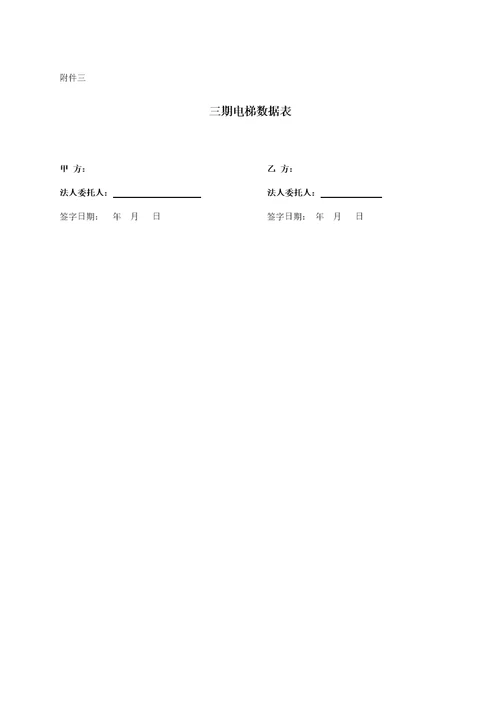 附件三

三期电梯数据表

甲 方：

法人委托人：

签字日期： 年 月 日

乙 方：

法人委托人：

签字日期： 年 月 日